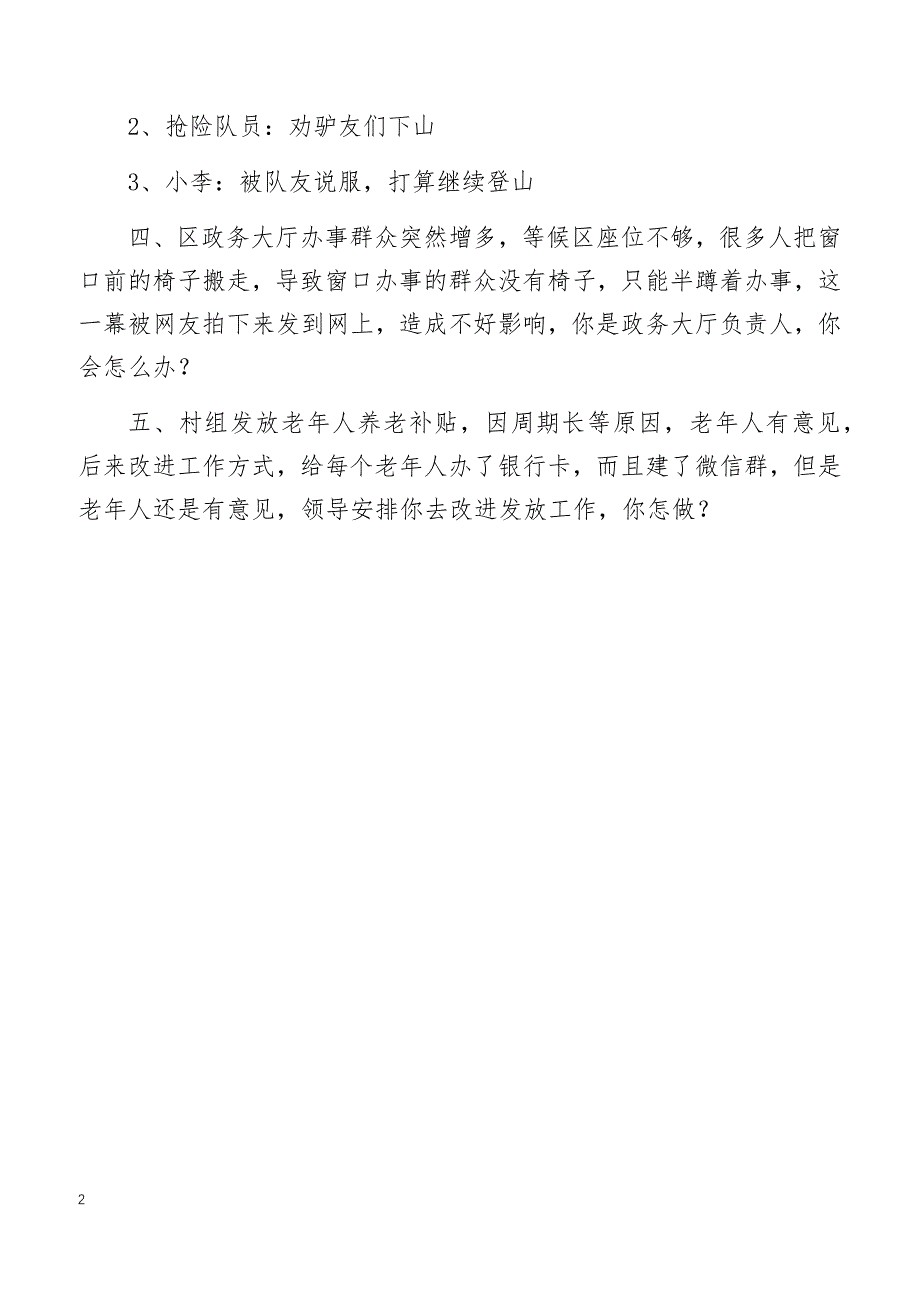 2、抢险队员：劝驴友们下山

3、小李：被队友说服，打算继续登山

四、区政务大厅办事群众突然增多，等候区座位不够，很多人把窗口前的椅子搬走，导致窗口办事的群众没有椅子，只能半蹲着办事，这一幕被网友拍下来发到网上，造成不好影响，你是政务大厅负责人，你会怎么办？

五、村组发放老年人养老补贴，因周期长等原因，老年人有意见，后来改进工作方式，给每个老年人办了银行卡，而且建了微信群，但是老年人还是有意见，领导安排你去改进发放工作，你怎做？

2